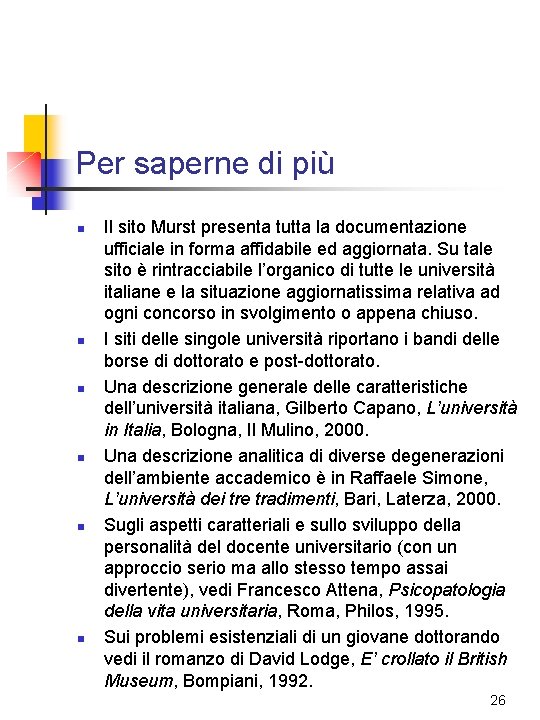 Per saperne di più

• Il sito Murst presenta tutta la documentazione ufficiale in forma affidabile ed aggiornata. Su tale sito è rintracciabile l'organico di tutte le università italiane e la situazione aggiornatissima relativa ad ogni concorso in svolgimento o appena chiuso.
• I siti delle singole università riportano i bandi delle borse di dottorato e post-dottorato.
• Una descrizione generale delle caratteristiche dell'università italiana, Gilberto Capano, L'università in Italia, Bologna, Il Mulino, 2000.
• Una descrizione analitica di diverse degenerazioni dell'ambiente accademico è in Raffaele Simone, L'università dei tre tradimenti, Bari, Laterza, 2000.
• Sugli aspetti caratteriali e sullo sviluppo della personalità del docente universitario (con un approccio serio ma allo stesso tempo assai divertente), vedi Francesco Attena, Psicopatologia della vita universitaria, Roma, Philos, 1995.
• Sui problemi esistenziali di un giovane dottorando vedi il romanzo di David Lodge, E' crollato il British Museum, Bompiani, 1992.

26